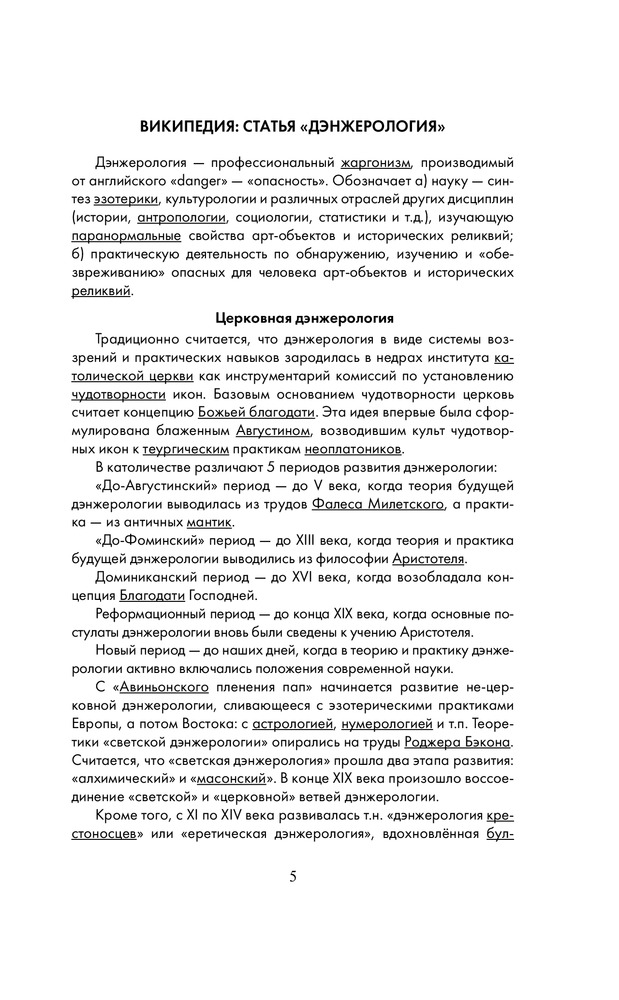 ВИКИПЕДИЯ: СТАТЬЯ «ДЭНЖЕРОЛОГИЯ»

Дэнжерология — профессиональный жаргонизм, производимый от английского «danger» — «опасность». Обозначает а) науку — синтез эзотерики, культурологии и различных отраслей других дисциплин (истории, антропологии, социологии, статистики и т.д.), изучающую паранормальные свойства арт-объектов и исторических реликвий; б) практическую деятельность по обнаружению, изучению и «обезвреживанию» опасных для человека арт-объектов и исторических реликвий.

Церковная дэнжерология

Традиционно считается, что дэнжерология в виде системы воззрений и практических навыков зародилась в недрах института католической церкви как инструментарий комиссий по установлению чудотворности икон. Базовым основанием чудотворности церковь считает концепцию Божьей благодати. Эта идея впервые была сформулирована блаженным Августином, возводившим культ чудотворных икон к теургическим практикам неоплатоников.

В католичестве различают 5 периодов развития дэнжерологии:

«До-Августинский» период — до V века, когда теория будущей дэнжерологии выводилась из трудов Фалеса Милетского, а практика — из античных мантик.

«До-Фоминский» период — до XIII века, когда теория и практика будущей дэнжерологии выводились из философии Аристотеля.

Доминиканский период — до XVI века, когда возобладала концепция Благодати Господней.

Реформационный период — до конца XIX века, когда основные постулаты дэнжерологии вновь были сведены к учению Аристотеля.

Новый период — до наших дней, когда в теорию и практику дэнжерологии активно включались положения современной науки.

С «Авиньонского пленения пап» начинается развитие не-церковной дэнжерологии, сливающееся с эзотерическими практиками Европы, а потом Востока: с астрологией, нумерологией и т.п. Теоретики «светской дэнжерологии» опирались на труды Роджера Бэкона. Считается, что «светская дэнжерология» прошла два этапа развития: «алхимический» и «масонский». В конце XIX века произошло воссоединение «светской» и «церковной» ветвей дэнжерологии.

Кроме того, с XI по XIV века развивалась т.н. «дэнжерология крестоносцев» или «еретическая дэнжерология», вдохновлённая бул-

5